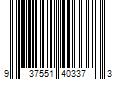 9 37551 40337 3